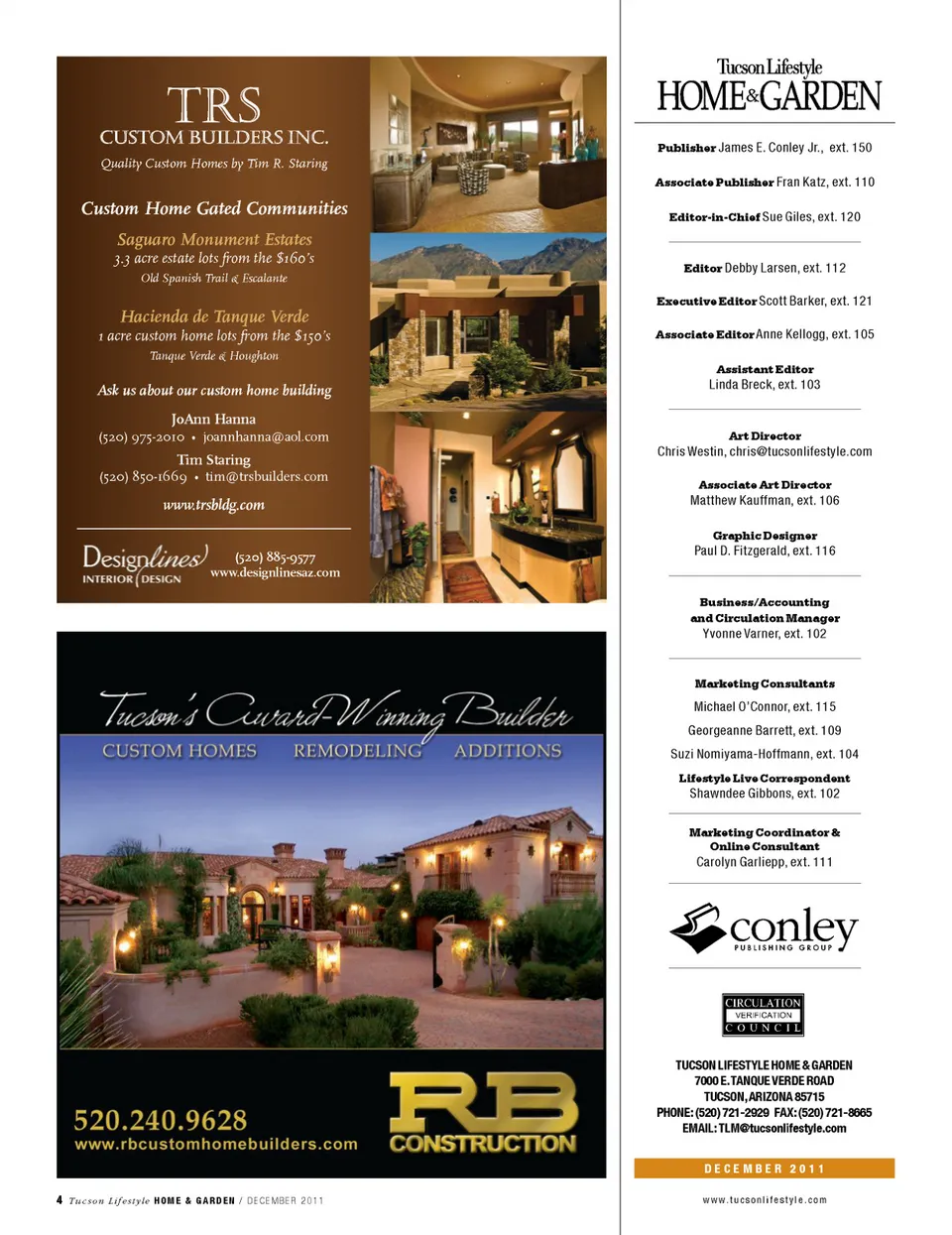 TRS
CUSTOM BUILDERS INC.
Quality Custom Homes by Tim R. Staring

Custom Home Gated Communities

Saguaro Monument Estates
3.3 acre estate lots from the $160's
Old Spanish Trail & Escalante

Hacienda de Tanque Verde
1 acre custom home lots from the $150's
Tanque Verde & Houghton

Ask us about our custom home building

JoAnn Hanna
(520) 975-2010 • joannhanna@aol.com

Tim Staring
(520) 850-1669 • tim@trsbuilders.com

www.trsbldg.com

Designlines INTERIOR DESIGN
(520) 885-9577
www.designlinesaz.com

Tucson's Award-Winning Builder
CUSTOM HOMES REMODELING ADDITIONS

520.240.9628
www.rbcustomhomebuilders.com

RB CONSTRUCTION

4 Tucson Lifestyle HOME & GARDEN / DECEMBER 2011

Tucson Lifestyle HOME & GARDEN

Publisher James E. Conley Jr., ext. 150

Associate Publisher Fran Katz, ext. 110

Editor-in-Chief Sue Giles, ext. 120

Editor Debby Larsen, ext. 112

Executive Editor Scott Barker, ext. 121

Associate Editor Anne Kellogg, ext. 105

Assistant Editor
Linda Breck, ext. 103

Art Director
Chris Westin, chris@tucsonlifestyle.com

Associate Art Director
Matthew Kauffman, ext. 106

Graphic Designer
Paul D. Fitzgerald, ext. 116

Business/Accounting
and Circulation Manager
Yvonne Varner, ext. 102

Marketing Consultants
Michael O'Connor, ext. 115
Georgeanne Barrett, ext. 109
Suzi Nomiyama-Hoffmann, ext. 104

Lifestyle Live Correspondent
Shawndee Gibbons, ext. 102

Marketing Coordinator &
Online Consultant
Carolyn Garliepp, ext. 111

conley
PUBLISHING GROUP

CIRCULATION VERIFICATION COUNCIL

TUCSON LIFESTYLE HOME & GARDEN
7000 E. TANQUE VERDE ROAD
TUCSON, ARIZONA 85715
PHONE: (520) 721-2929 FAX: (520) 721-8665
EMAIL: TLM@tucsonlifestyle.com

DECEMBER 2011

www.tucsonlifestyle.com